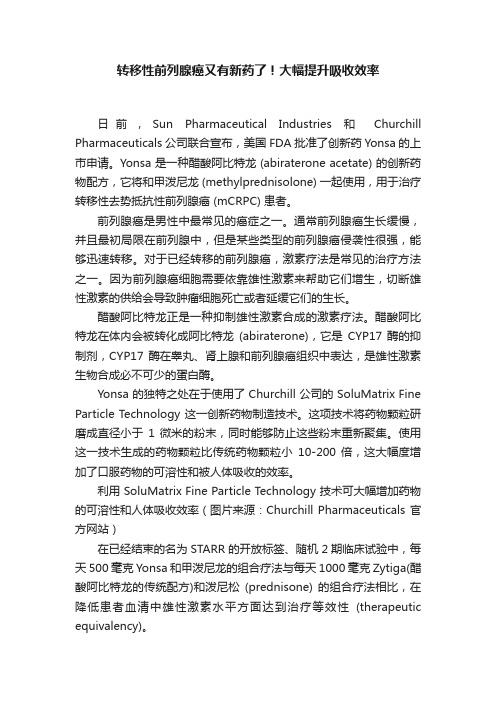 转移性前列腺癌又有新药了！大幅提升吸收效率

日前，Sun Pharmaceutical Industries 和 Churchill Pharmaceuticals 公司联合宣布，美国 FDA 批准了创新药 Yonsa 的上市申请。Yonsa 是一种醋酸阿比特龙 (abiraterone acetate) 的创新药物配方，它将和甲泼尼龙 (methylprednisolone) 一起使用，用于治疗转移性去势抵抗性前列腺癌 (mCRPC) 患者。

前列腺癌是男性中最常见的癌症之一。通常前列腺癌生长缓慢，并且最初局限在前列腺中，但是某些类型的前列腺癌侵袭性很强，能够迅速转移。对于已经转移的前列腺癌，激素疗法是常见的治疗方法之一。因为前列腺癌细胞需要依靠雄性激素来帮助它们增生，切断雄性激素的供给会导致肿瘤细胞死亡或者延缓它们的生长。

醋酸阿比特龙正是一种抑制雄性激素合成的激素疗法。醋酸阿比特龙在体内会被转化成阿比特龙 (abiraterone)，它是 CYP17 酶的抑制剂，CYP17 酶在睾丸、肾上腺和前列腺癌组织中表达，是雄性激素生物合成必不可少的蛋白酶。

Yonsa 的独特之处在于使用了 Churchill 公司的 SoluMatrix Fine Particle Technology 这一创新药物制造技术。这项技术将药物颗粒研磨成直径小于 1 微米的粉末，同时能够防止这些粉末重新聚集。使用这一技术生成的药物颗粒比传统药物颗粒小 10-200 倍，这大幅度增加了口服药物的可溶性和被人体吸收的效率。

利用 SoluMatrix Fine Particle Technology 技术可大幅增加药物的可溶性和人体吸收效率（图片来源：Churchill Pharmaceuticals 官方网站）

在已经结束的名为 STARR 的开放标签、随机 2 期临床试验中，每天 500 毫克 Yonsa 和甲泼尼龙的组合疗法与每天 1000 毫克 Zytiga(醋酸阿比特龙的传统配方)和泼尼松 (prednisone) 的组合疗法相比，在降低患者血清中雄性激素水平方面达到治疗等效性 (therapeutic equivalency)。